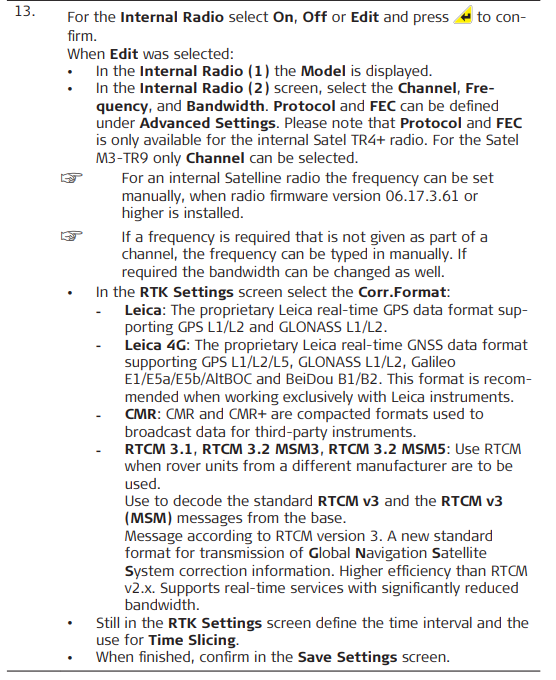 13. For the Internal Radio select On, Off or Edit and press to confirm.

When Edit was selected:

• In the Internal Radio (1) the Model is displayed.
• In the Internal Radio (2) screen, select the Channel, Frequency, and Bandwidth. Protocol and FEC can be defined under Advanced Settings. Please note that Protocol and FEC is only available for the internal Satel TR4+ radio. For the Satel M3-TR9 only Channel can be selected.

☞ For an internal Satelline radio the frequency can be set manually, when radio firmware version 06.17.3.61 or higher is installed.

☞ If a frequency is required that is not given as part of a channel, the frequency can be typed in manually. If required the bandwidth can be changed as well.

• In the RTK Settings screen select the Corr.Format:
- Leica: The proprietary Leica real-time GPS data format supporting GPS L1/L2 and GLONASS L1/L2.
- Leica 4G: The proprietary Leica real-time GNSS data format supporting GPS L1/L2/L5, GLONASS L1/L2, Galileo E1/E5a/E5b/AltBOC and BeiDou B1/B2. This format is recommended when working exclusively with Leica instruments.
- CMR: CMR and CMR+ are compacted formats used to broadcast data for third-party instruments.
- RTCM 3.1, RTCM 3.2 MSM3, RTCM 3.2 MSM5: Use RTCM when rover units from a different manufacturer are to be used.
Use to decode the standard RTCM v3 and the RTCM v3 (MSM) messages from the base.
Message according to RTCM version 3. A new standard format for transmission of Global Navigation Satellite System correction information. Higher efficiency than RTCM v2.x. Supports real-time services with significantly reduced bandwidth.
• Still in the RTK Settings screen define the time interval and the use for Time Slicing.
• When finished, confirm in the Save Settings screen.